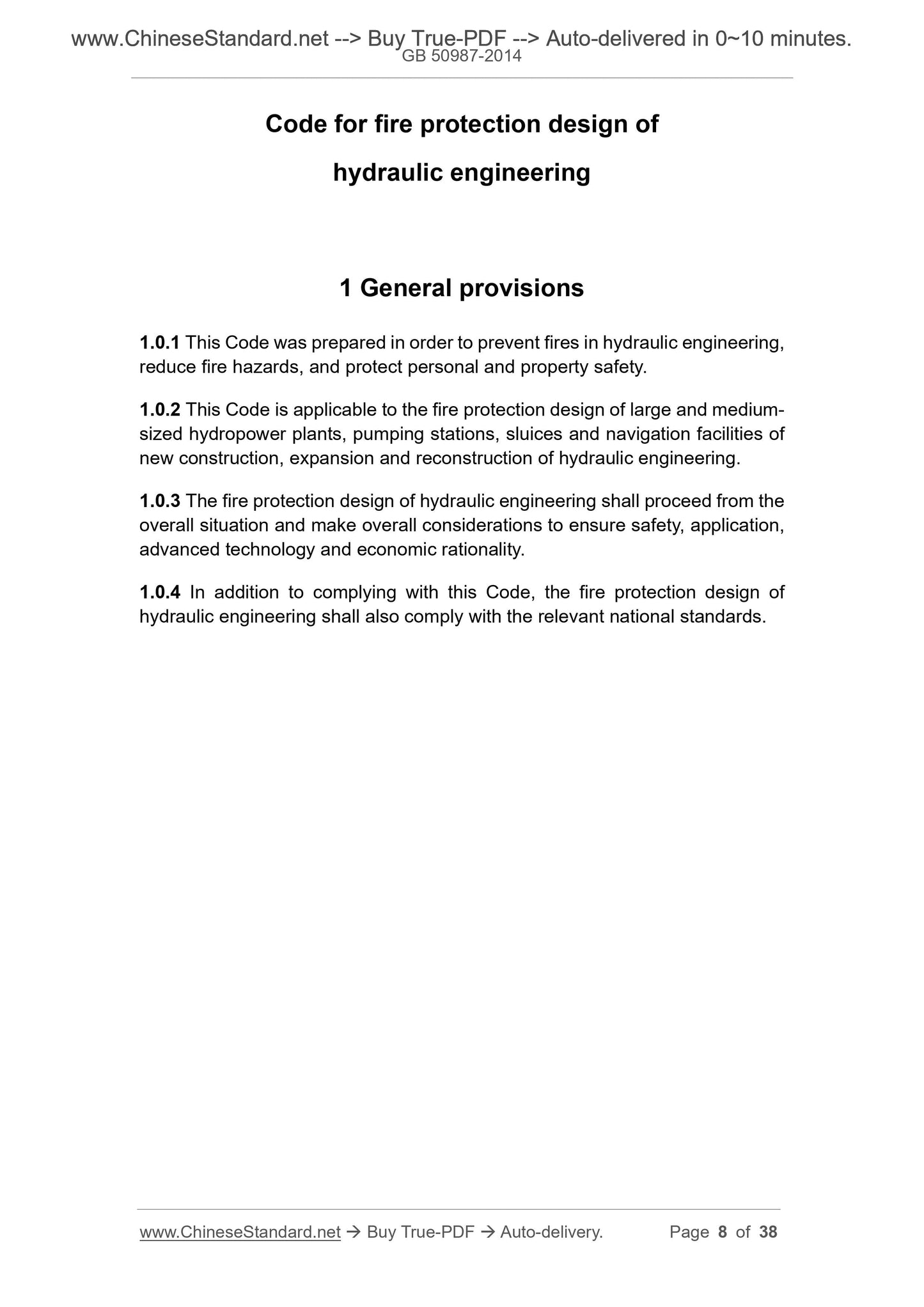 www.ChineseStandard.net --> Buy True-PDF --> Auto-delivered in 0~10 minutes.
GB 50987-2014

Code for fire protection design of hydraulic engineering

1 General provisions

1.0.1 This Code was prepared in order to prevent fires in hydraulic engineering, reduce fire hazards, and protect personal and property safety.

1.0.2 This Code is applicable to the fire protection design of large and medium-sized hydropower plants, pumping stations, sluices and navigation facilities of new construction, expansion and reconstruction of hydraulic engineering.

1.0.3 The fire protection design of hydraulic engineering shall proceed from the overall situation and make overall considerations to ensure safety, application, advanced technology and economic rationality.

1.0.4 In addition to complying with this Code, the fire protection design of hydraulic engineering shall also comply with the relevant national standards.

www.ChineseStandard.net → Buy True-PDF → Auto-delivery. Page 8 of 38